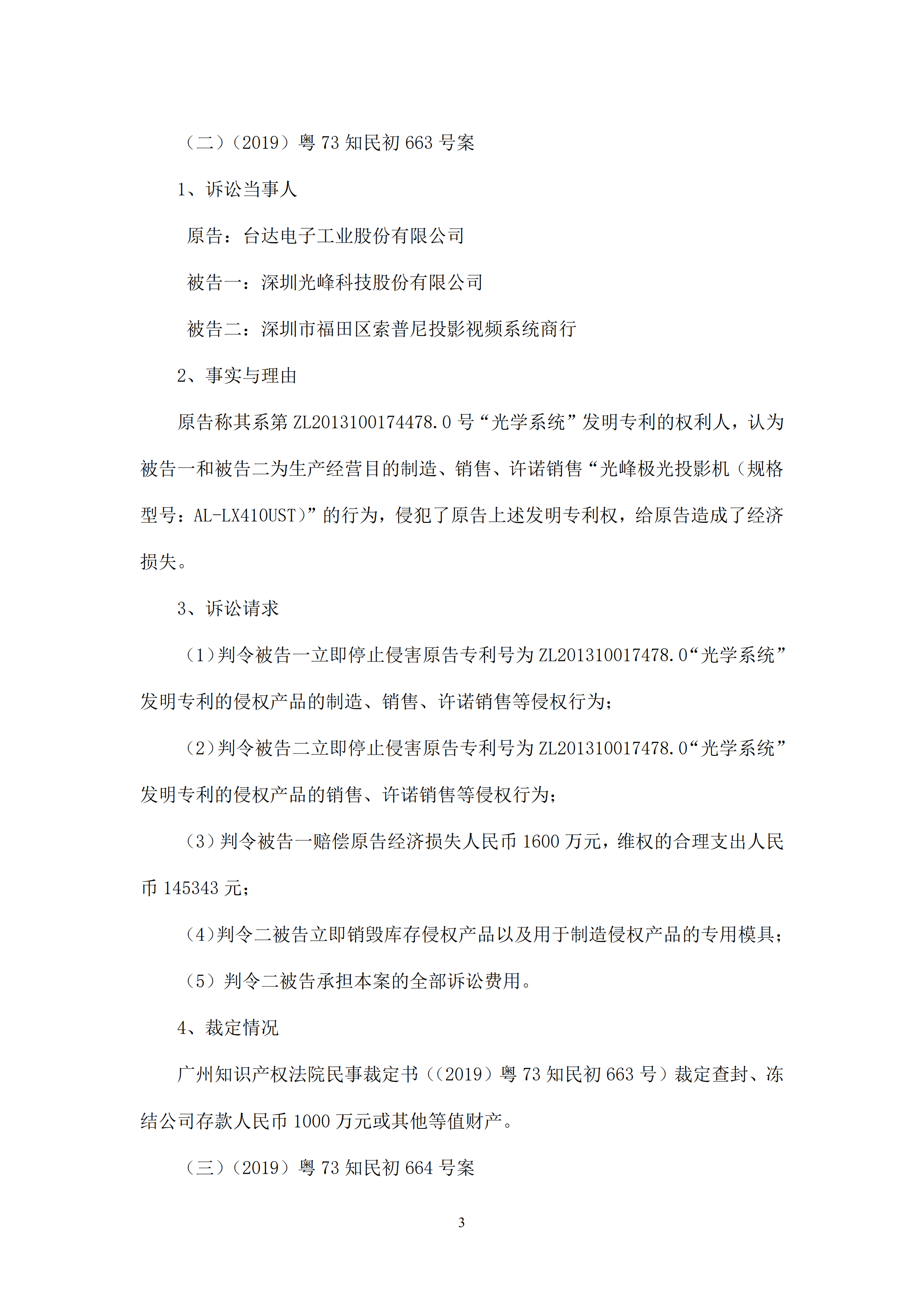 （二）（2019）粤 73 知民初 663 号案

1、诉讼当事人

原告：台达电子工业股份有限公司

被告一：深圳光峰科技股份有限公司

被告二：深圳市福田区索普尼投影视频系统商行

2、事实与理由

原告称其系第 ZL2013100174478.0 号“光学系统”发明专利的权利人，认为被告一和被告二为生产经营目的制造、销售、许诺销售“光峰极光投影机（规格型号：AL-LX410UST）”的行为，侵犯了原告上述发明专利权，给原告造成了经济损失。

3、诉讼请求

（1）判令被告一立即停止侵害原告专利号为 ZL201310017478.0“光学系统”发明专利的侵权产品的制造、销售、许诺销售等侵权行为；

（2）判令被告二立即停止侵害原告专利号为 ZL201310017478.0“光学系统”发明专利的侵权产品的销售、许诺销售等侵权行为；

（3）判令被告一赔偿原告经济损失人民币 1600 万元，维权的合理支出人民币 145343 元；

（4）判令二被告立即销毁库存侵权产品以及用于制造侵权产品的专用模具；

（5）判令二被告承担本案的全部诉讼费用。

4、裁定情况

广州知识产权法院民事裁定书（（2019）粤 73 知民初 663 号）裁定查封、冻结公司存款人民币 1000 万元或其他等值财产。

（三）（2019）粤 73 知民初 664 号案

3